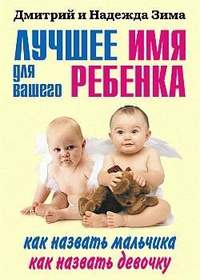 Дмитрий и Надежда Зима

ЛУЧШЕЕ ИМЯ для вашего РЕБЕНКА

как назвать мальчика
как назвать девочку